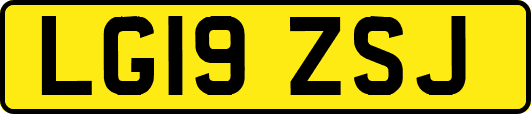 LG19 ZSJ